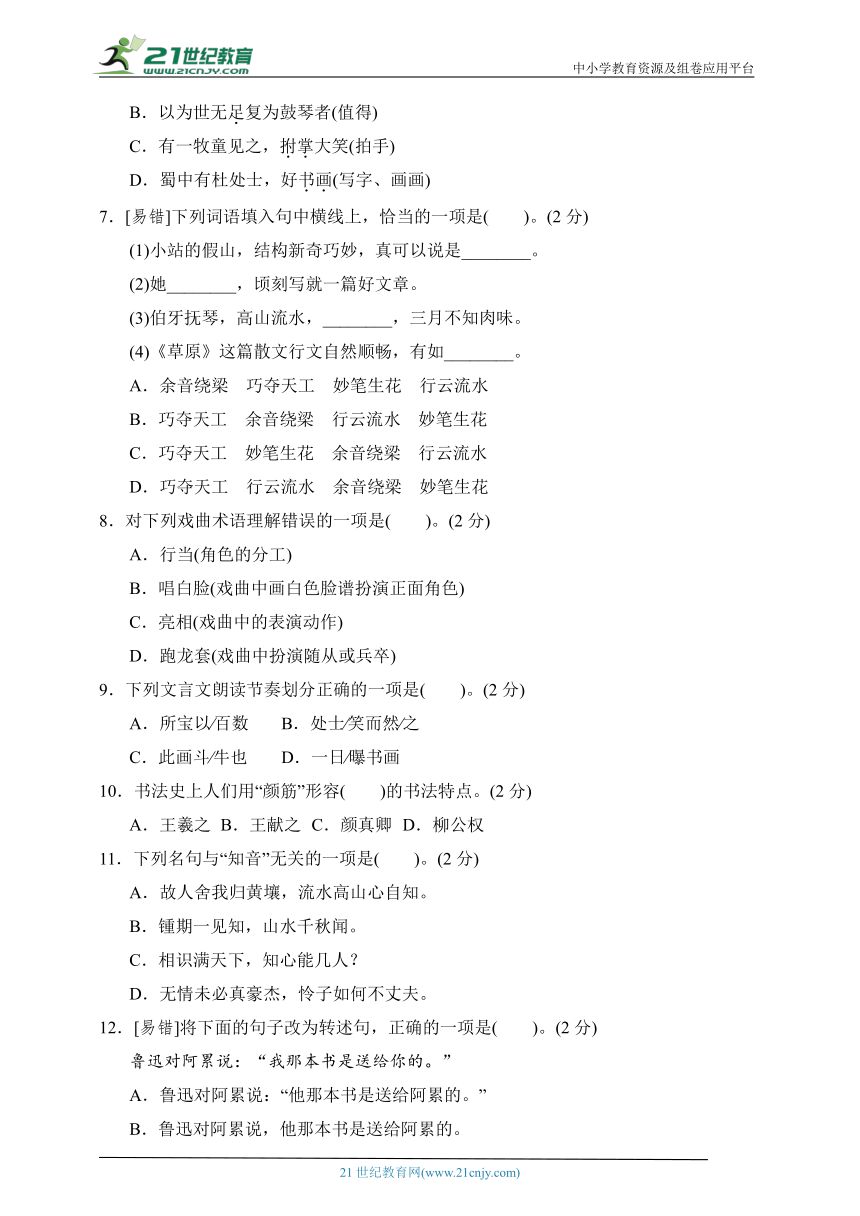 21世纪教育
www.21cnjy.com
中小学教育资源及组卷应用平台

B．以为世无足复为鼓琴者(值得)

C．有一牧童见之，拊掌大笑(拍手)

D．蜀中有杜处士，好书画(写字、画画)

7．[易错]下列词语填入句中横线上，恰当的一项是(　　)。(2 分)

(1)小站的假山，结构新奇巧妙，真可以说是________。

(2)她________，顷刻写就一篇好文章。

(3)伯牙抚琴，高山流水，________，三月不知肉味。

(4)《草原》这篇散文行文自然顺畅，有如________。

A．余音绕梁　巧夺天工　妙笔生花　行云流水

B．巧夺天工　余音绕梁　行云流水　妙笔生花

C．巧夺天工　妙笔生花　余音绕梁　行云流水

D．巧夺天工　行云流水　余音绕梁　妙笔生花

8．对下列戏曲术语理解错误的一项是(　　)。(2 分)

A．行当(角色的分工)

B．唱白脸(戏曲中画白色脸谱扮演正面角色)

C．亮相(戏曲中的表演动作)

D．跑龙套(戏曲中扮演随从或兵卒)

9．下列文言文朗读节奏划分正确的一项是(　　)。(2 分)

A．所宝以/百数　　B．处士/笑而然之

C．此画斗/牛也　　D．一日/曝书画

10．书法史上人们用“颜筋”形容(　　)的书法特点。(2 分)

A．王羲之 B．王献之 C．颜真卿 D．柳公权

11．下列名句与“知音”无关的一项是(　　)。(2 分)

A．故人舍我归黄壤，流水高山心自知。

B．锺期一见知，山水千秋闻。

C．相识满天下，知心能几人？

D．无情未必真豪杰，怜子如何不丈夫。

12．[易错]将下面的句子改为转述句，正确的一项是(　　)。(2 分)

鲁迅对阿累说：“我那本书是送给你的。”

A．鲁迅对阿累说：“他那本书是送给阿累的。”

B．鲁迅对阿累说，他那本书是送给阿累的。

21 世纪教育网(www.21cnjy.com)